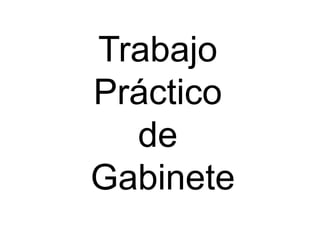 Trabajo Práctico de Gabinete